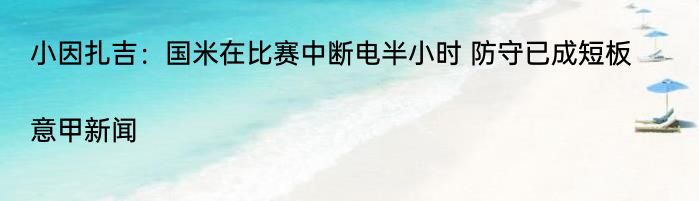 小因扎吉：国米在比赛中断电半小时 防守已成短板

意甲新闻